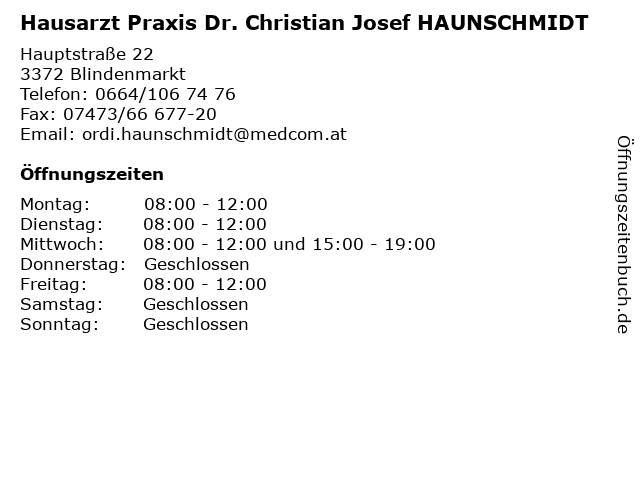 Hausarzt Praxis Dr. Christian Josef HAUNSCHMIDT

Hauptstraße 22
3372 Blindenmarkt
Telefon: 0664/106 74 76
Fax: 07473/66 677-20
Email: ordi.haunschmidt@medcom.at

Öffnungszeiten

Montag: 08:00 - 12:00
Dienstag: 08:00 - 12:00
Mittwoch: 08:00 - 12:00 und 15:00 - 19:00
Donnerstag: Geschlossen
Freitag: 08:00 - 12:00
Samstag: Geschlossen
Sonntag: Geschlossen

Öffnungszeitenbuch.de